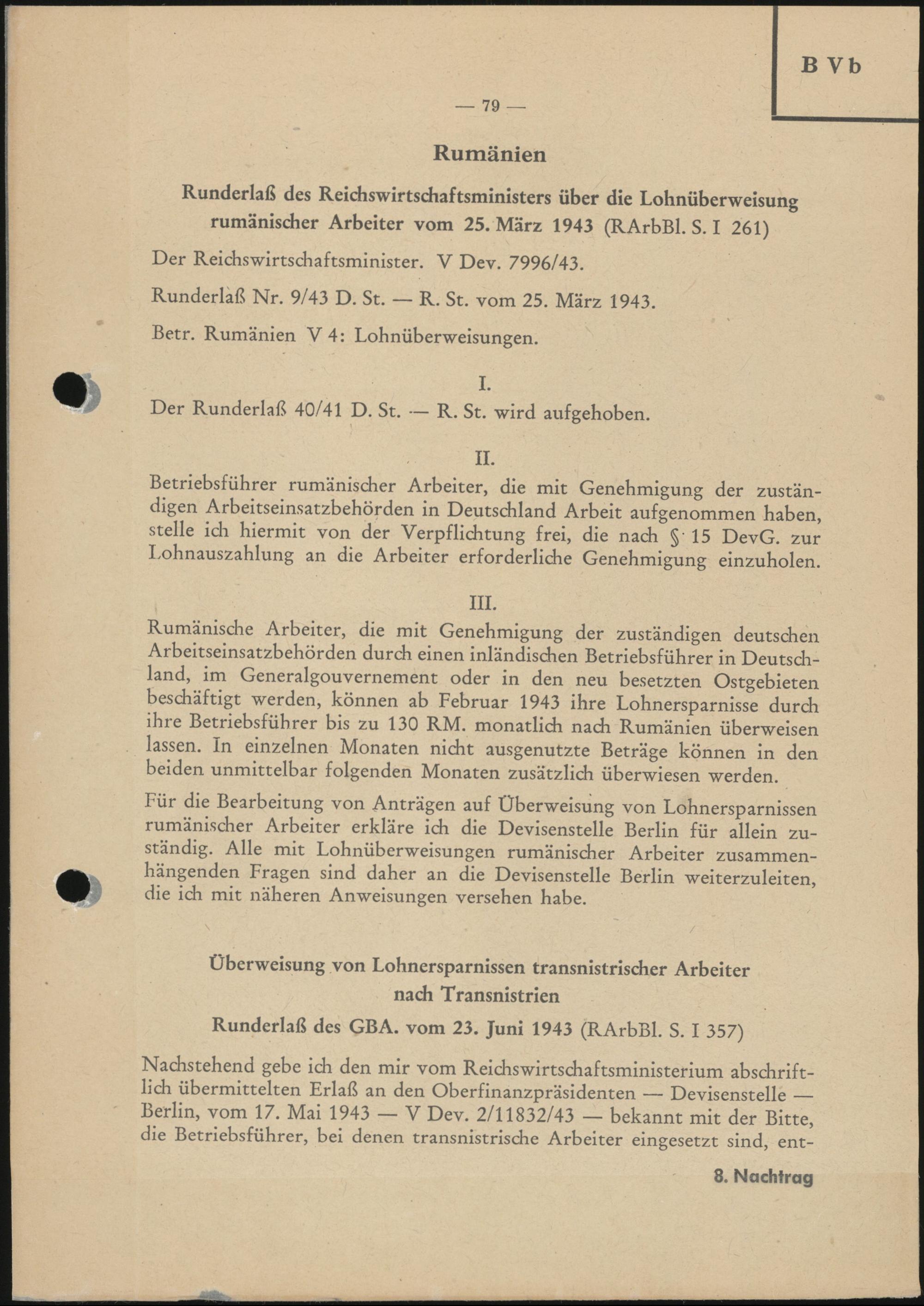 B V b

— 79 —

Rumänien

Runderlaß des Reichswirtschaftsministers über die Lohnüberweisung rumänischer Arbeiter vom 25. März 1943 (RArbBl. S. I 261)

Der Reichswirtschaftsminister. V Dev. 7996/43.

Runderlaß Nr. 9/43 D. St. — R. St. vom 25. März 1943.

Betr. Rumänien V 4: Lohnüberweisungen.

I.

Der Runderlaß 40/41 D. St. — R. St. wird aufgehoben.

II.

Betriebsführer rumänischer Arbeiter, die mit Genehmigung der zuständigen Arbeitseinsatzbehörden in Deutschland Arbeit aufgenommen haben, stelle ich hiermit von der Verpflichtung frei, die nach § 15 DevG. zur Lohnauszahlung an die Arbeiter erforderliche Genehmigung einzuholen.

III.

Rumänische Arbeiter, die mit Genehmigung der zuständigen deutschen Arbeitseinsatzbehörden durch einen inländischen Betriebsführer in Deutschland, im Generalgouvernement oder in den neu besetzten Ostgebieten beschäftigt werden, können ab Februar 1943 ihre Lohnersparnisse durch ihre Betriebsführer bis zu 130 RM. monatlich nach Rumänien überweisen lassen. In einzelnen Monaten nicht ausgenutzte Beträge können in den beiden unmittelbar folgenden Monaten zusätzlich überwiesen werden.

Für die Bearbeitung von Anträgen auf Überweisung von Lohnersparnissen rumänischer Arbeiter erkläre ich die Devisenstelle Berlin für allein zuständig. Alle mit Lohnüberweisungen rumänischer Arbeiter zusammenhängenden Fragen sind daher an die Devisenstelle Berlin weiterzuleiten, die ich mit näheren Anweisungen versehen habe.

Überweisung von Lohnersparnissen transnistrischer Arbeiter nach Transnistrien

Runderlaß des GBA. vom 23. Juni 1943 (RArbBl. S. I 357)

Nachstehend gebe ich den mir vom Reichswirtschaftsministerium abschriftlich übermittelten Erlaß an den Oberfinanzpräsidenten — Devisenstelle — Berlin, vom 17. Mai 1943 — V Dev. 2/11832/43 — bekannt mit der Bitte, die Betriebsführer, bei denen transnistrische Arbeiter eingesetzt sind, ent-

8. Nachtrag